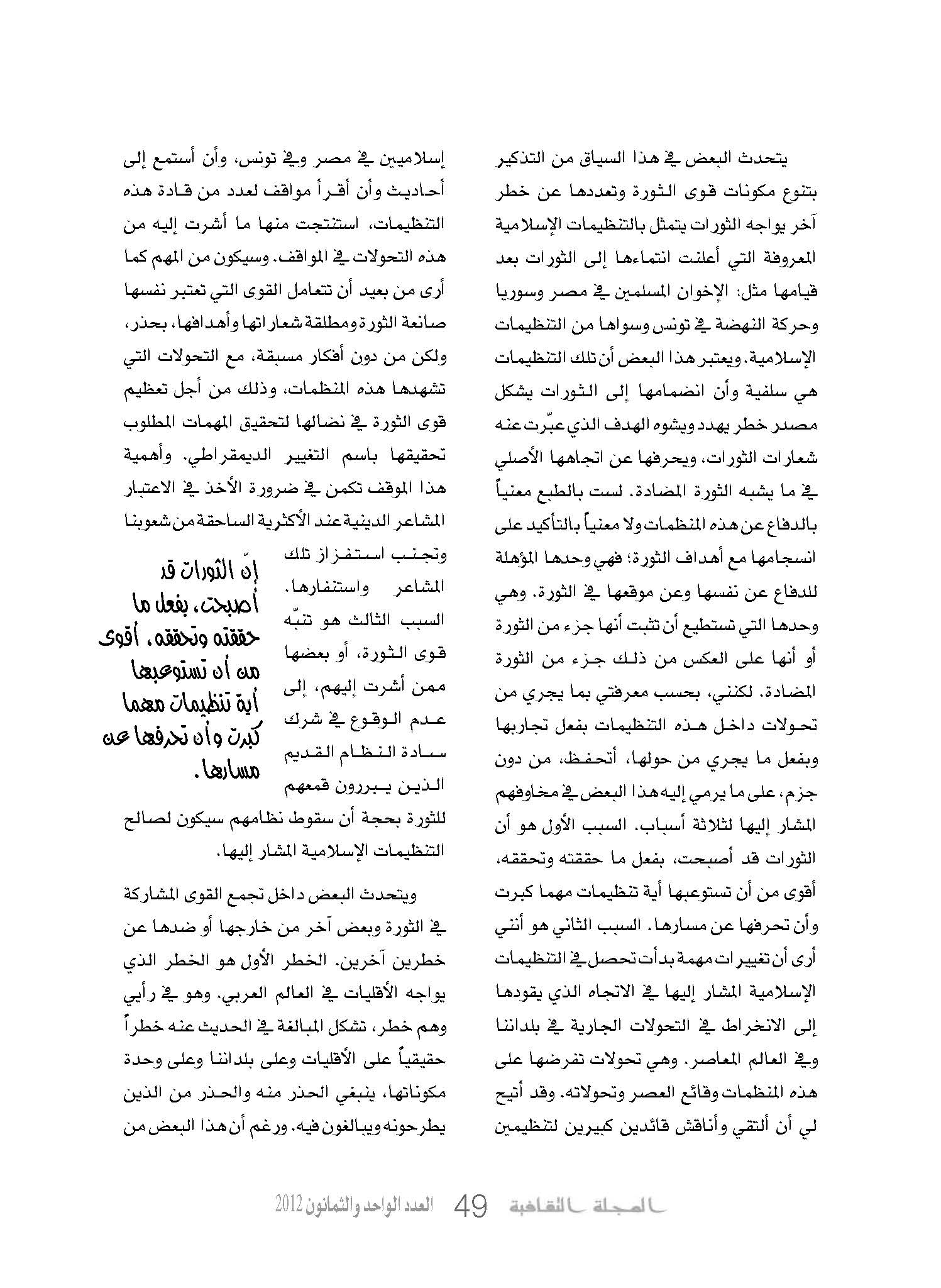 يتحدث البعض في هذا السياق من التذكير بتنوع مكونات قوى الثورة وتعددها عن خطر آخر يواجه الثورات يتمثل بالتنظيمات الإسلامية المعروفة التي أعلنت انتماءها إلى الثورات بعد قيامها مثل: الإخوان المسلمين في مصر وسوريا وحركة النهضة في تونس وسواها من التنظيمات الإسلامية. ويعتبر هذا البعض أن تلك التنظيمات هي سلفية وأن انضمامها إلى الثورات يشكل مصدر خطر يهدد ويشوه الهدف الذي عبّرت عنه شعارات الثورات، ويحرفها عن اتجاهها الأصلي في ما يشبه الثورة المضادة. لست بالطبع معنياً بالدفاع عن هذه المنظمات ولا معنياً بالتأكيد على انسجامها مع أهداف الثورة؛ فهي وحدها المؤهلة للدفاع عن نفسها وعن موقعها في الثورة. وهي وحدها التي تستطيع أن تثبت أنها جزء من الثورة أو أنها على العكس من ذلك جزء من الثورة المضادة. لكنني، بحسب معرفتي بما يجري من تحولات داخل هذه التنظيمات بفعل تجاربها وبفعل ما يجري من حولها، أتحفظ، من دون جزم، على ما يرمي إليه هذا البعض في مخاوفهم المشار إليها لثلاثة أسباب. السبب الأول هو أن الثورات قد أصبحت، بفعل ما حققته وتحققه، أقوى من أن تستوعبها أية تنظيمات مهما كبرت وأن تحرفها عن مسارها. السبب الثاني هو أنني أرى أن تغييرات مهمة بدأت تحصل في التنظيمات الإسلامية المشار إليها في الاتجاه الذي يقودها إلى الانخراط في التحولات الجارية في بلداننا وفي العالم المعاصر. وهي تحولات تفرضها على هذه المنظمات وقائع العصر وتحولاته. وقد أتيح لي أن ألتقي وأناقش قائدين كبيرين لتنظيمين إسلاميين في مصر وفي تونس، وأن أستمع إلى أحاديث وأن أقرأ مواقف لعدد من قادة هذه التنظيمات، استنتجت منها ما أشرت إليه من هذه التحولات في المواقف. وسيكون من المهم كما أرى من بعيد أن تتعامل القوى التي تعتبر نفسها صانعة الثورة ومطلقة شعاراتها وأهدافها، بحذر، ولكن من دون أفكار مسبقة، مع التحولات التي تشهدها هذه المنظمات، وذلك من أجل تعظيم قوى الثورة في نضالها لتحقيق المهمات المطلوب تحقيقها باسم التغيير الديمقراطي. وأهمية هذا الموقف تكمن في ضرورة الأخذ في الاعتبار المشاعر الدينية عند الأكثرية الساحقة من شعوبنا وتجنب استفزاز تلك المشاعر واستنفارها. السبب الثالث هو تنبّه قوى الثورة، أو بعضها ممن أشرت إليهم، إلى عدم الوقوع في شرك سادة النظام القديم الذين يبررون قمعهم للثورة بحجة أن سقوط نظامهم سيكون لصالح التنظيمات الإسلامية المشار إليها.

إنّ الثورات قد أصبحت، بفعل ما حققته وتحققه، أقوى من أن تستوعبها أية تنظيمات مهما كبرت وأن تحرفها عن مسارها.

ويتحدث البعض داخل تجمع القوى المشاركة في الثورة وبعض آخر من خارجها أو ضدها عن خطرين آخرين. الخطر الأول هو الخطر الذي يواجه الأقليات في العالم العربي. وهو في رأيي وهم خطر، تشكل المبالغة في الحديث عنه خطراً حقيقياً على الأقليات وعلى بلداننا وعلى وحدة مكوناتها، ينبغي الحذر منه والحذر من الذين يطرحونه ويبالغون فيه. ورغم أن هذا البعض من

المجلة الثقافية 49 العدد الواحد والثمانون 2012